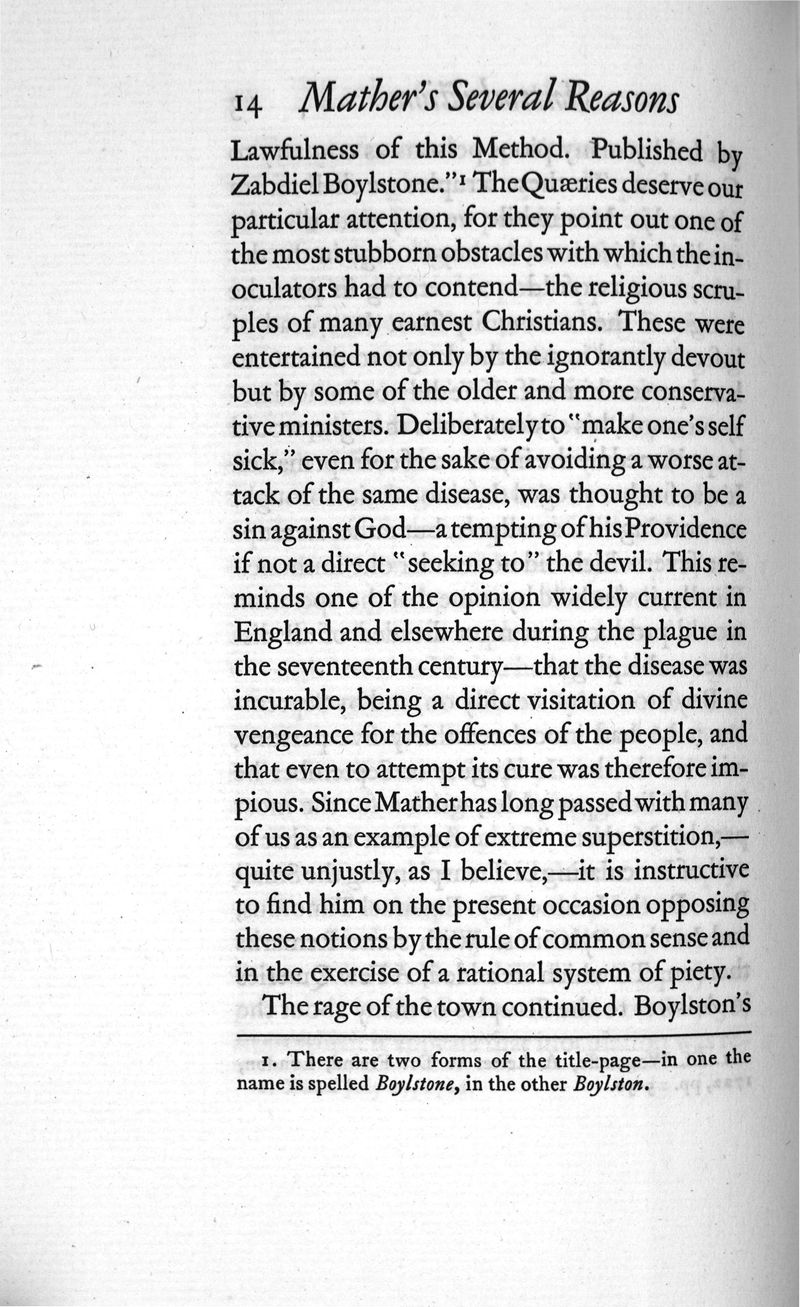 14 Mather's Several Reasons

Lawfulness of this Method. Published by Zabdiel Boylstone."¹ The Quæries deserve our particular attention, for they point out one of the most stubborn obstacles with which the inoculators had to contend—the religious scruples of many earnest Christians. These were entertained not only by the ignorantly devout but by some of the older and more conservative ministers. Deliberately to "make one's self sick," even for the sake of avoiding a worse attack of the same disease, was thought to be a sin against God—a tempting of his Providence if not a direct "seeking to" the devil. This reminds one of the opinion widely current in England and elsewhere during the plague in the seventeenth century—that the disease was incurable, being a direct visitation of divine vengeance for the offences of the people, and that even to attempt its cure was therefore impious. Since Mather has long passed with many of us as an example of extreme superstition,—quite unjustly, as I believe,—it is instructive to find him on the present occasion opposing these notions by the rule of common sense and in the exercise of a rational system of piety.

The rage of the town continued. Boylston's

1. There are two forms of the title-page—in one the name is spelled Boylstone, in the other Boylston.